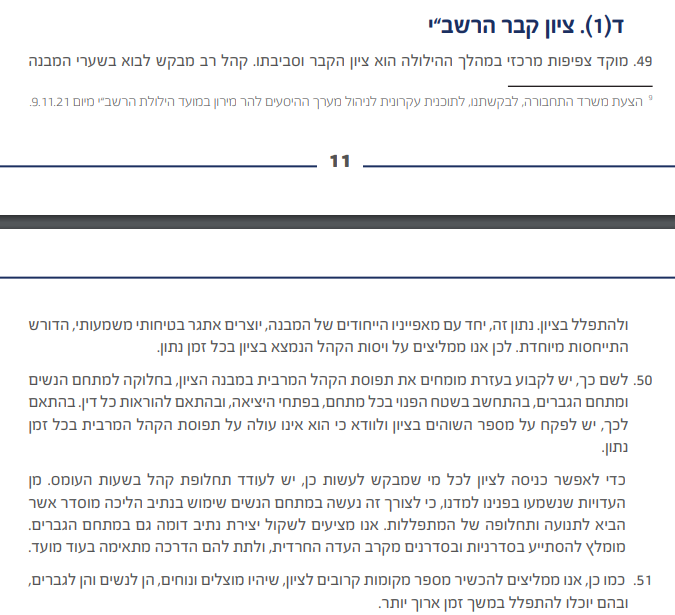 ד(1). ציון קבר הרשב"י

49. מוקד צפיפות מרכזי במהלך ההילולה הוא ציון הקבר וסביבתו. קהל רב מבקש לבוא בשערי המבנה

$^{9}$ הצעת משרד התחבורה, לבקשתנו, לתוכנית עקרונית לניהול מערך ההיסעים להר מירון במועד הילולת הרשב"י מיום 9.11.21.

11

ולהתפלל בציון. נתון זה, יחד עם מאפייניו הייחודים של המבנה, יוצרים אתגר בטיחותי משמעותי, הדורש התייחסות מיוחדת. לכן אנו ממליצים על ויסות הקהל הנמצא בציון בכל זמן נתון.

50. לשם כך, יש לקבוע בעזרת מומחים את תפוסת הקהל המרבית במבנה הציון, בחלוקה למתחם הנשים ומתחם הגברים, בהתחשב בשטח הפנוי בכל מתחם, בפתחי היציאה, ובהתאם להוראות כל דין. בהתאם לכך, יש לפקח על מספר השוהים בציון ולוודא כי הוא אינו עולה על תפוסת הקהל המרבית בכל זמן נתון.

כדי לאפשר כניסה לציון לכל מי שמבקש לעשות כן, יש לעודד תחלופת קהל בשעות העומס. מן העדויות שנשמעו בפנינו למדנו, כי לצורך זה נעשה במתחם הנשים שימוש בנתיב הליכה מוסדר אשר הביא לתנועה ותחלופה של המתפללות. אנו מציעים לשקול יצירת נתיב דומה גם במתחם הגברים. מומלץ להסתייע בסדרניות ובסדרנים מקרב העדה החרדית, ולתת להם הדרכה מתאימה בעוד מועד.

51. כמו כן, אנו ממליצים להכשיר מספר מקומות קרובים לציון, שיהיו מוצלים ונוחים, הן לנשים והן לגברים, ובהם יוכלו להתפלל במשך זמן ארוך יותר.